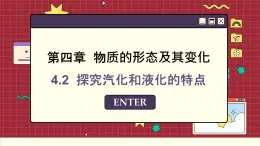 第四章 物质的形态及其变化

4.2 探究汽化和液化的特点

ENTER